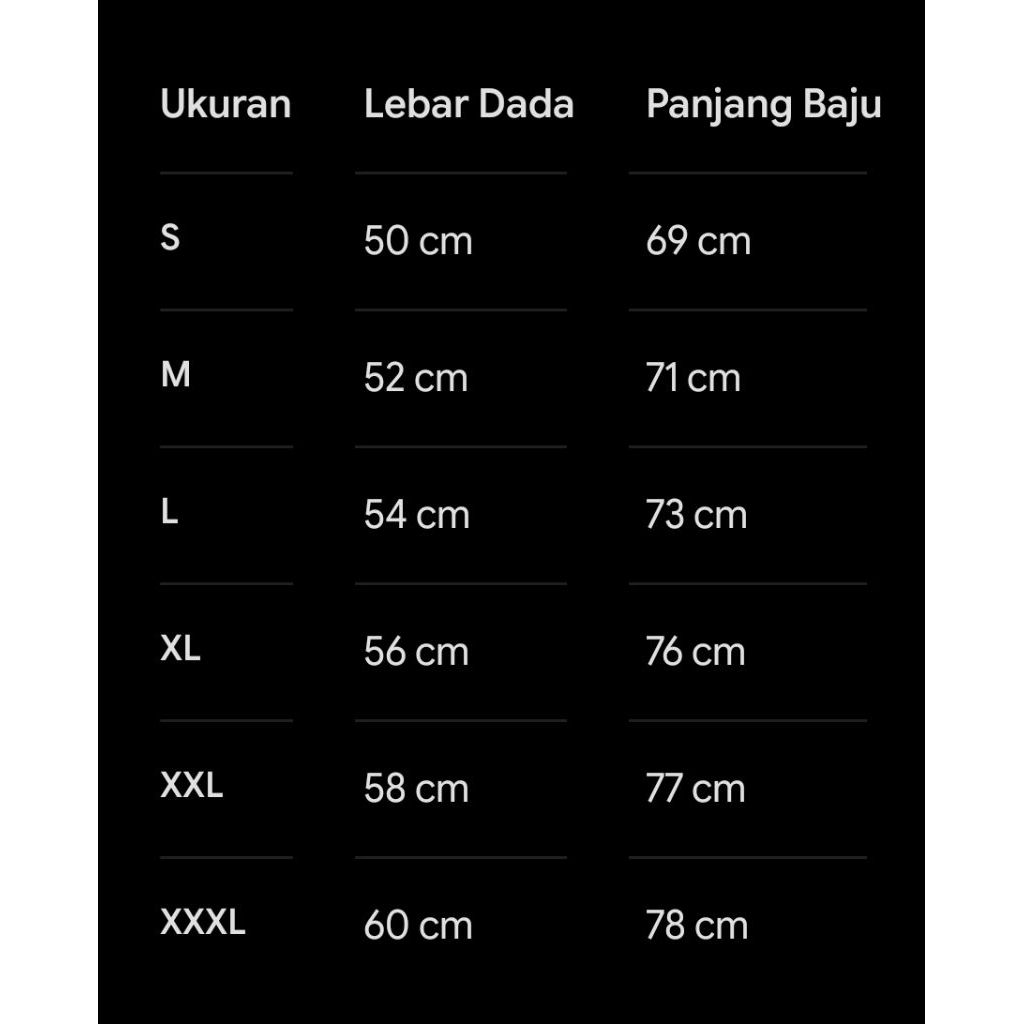 | Ukuran | Lebar Dada | Panjang Baju |
|---|---|---|
| S | 50 cm | 69 cm |
| M | 52 cm | 71 cm |
| L | 54 cm | 73 cm |
| XL | 56 cm | 76 cm |
| XXL | 58 cm | 77 cm |
| XXXL | 60 cm | 78 cm |